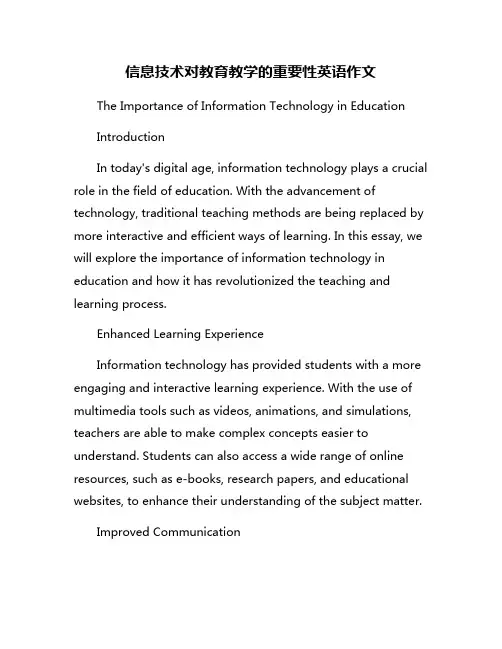 信息技术对教育教学的重要性英语作文

The Importance of Information Technology in Education

Introduction

In today's digital age, information technology plays a crucial role in the field of education. With the advancement of technology, traditional teaching methods are being replaced by more interactive and efficient ways of learning. In this essay, we will explore the importance of information technology in education and how it has revolutionized the teaching and learning process.

Enhanced Learning Experience

Information technology has provided students with a more engaging and interactive learning experience. With the use of multimedia tools such as videos, animations, and simulations, teachers are able to make complex concepts easier to understand. Students can also access a wide range of online resources, such as e-books, research papers, and educational websites, to enhance their understanding of the subject matter.

Improved Communication